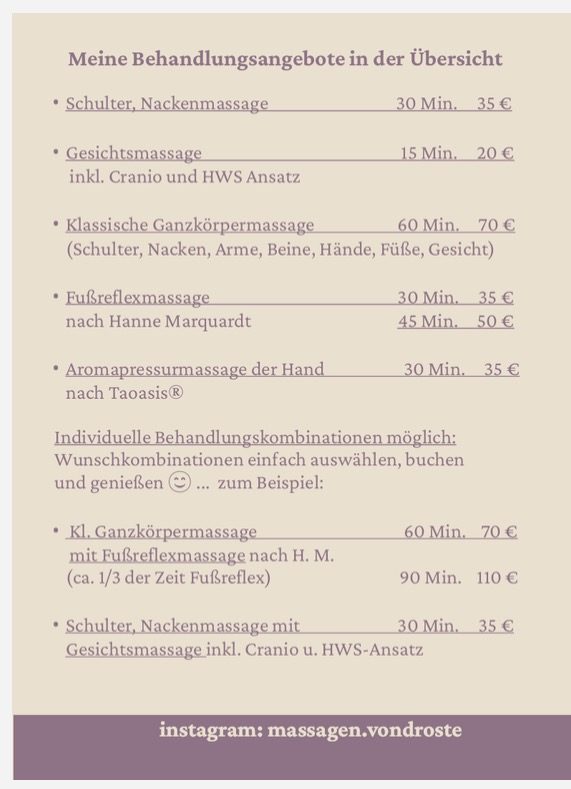 Meine Behandlungsangebote in der Übersicht

• Schulter, Nackenmassage 30 Min. 35 €

• Gesichtsmassage 15 Min. 20 €
inkl. Cranio und HWS Ansatz

• Klassische Ganzkörpermassage 60 Min. 70 €
(Schulter, Nacken, Arme, Beine, Hände, Füße, Gesicht)

• Fußreflexmassage 30 Min. 35 €
nach Hanne Marquardt 45 Min. 50 €

• Aromapressurmassage der Hand 30 Min. 35 €
nach Taoasis®

Individuelle Behandlungskombinationen möglich:
Wunschkombinationen einfach auswählen, buchen und genießen ☺ ... zum Beispiel:

• Kl. Ganzkörpermassage 60 Min. 70 €
mit Fußreflexmassage nach H. M.
(ca. 1/3 der Zeit Fußreflex) 90 Min. 110 €

• Schulter, Nackenmassage mit 30 Min. 35 €
Gesichtsmassage inkl. Cranio u. HWS-Ansatz

instagram: massagen.vondroste